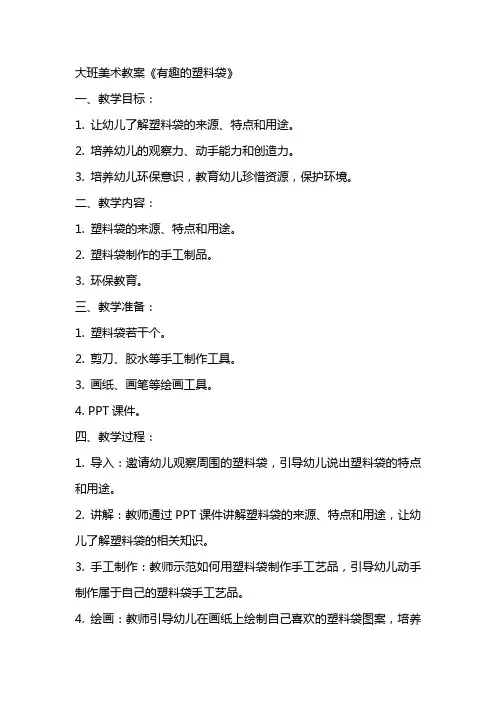 大班美术教案《有趣的塑料袋》

一、教学目标：

1. 让幼儿了解塑料袋的来源、特点和用途。

2. 培养幼儿的观察力、动手能力和创造力。

3. 培养幼儿环保意识，教育幼儿珍惜资源，保护环境。

二、教学内容：

1. 塑料袋的来源、特点和用途。

2. 塑料袋制作的手工制品。

3. 环保教育。

三、教学准备：

1. 塑料袋若干个。

2. 剪刀、胶水等手工制作工具。

3. 画纸、画笔等绘画工具。

4. PPT 课件。

四、教学过程：

1. 导入：邀请幼儿观察周围的塑料袋，引导幼儿说出塑料袋的特点和用途。

2. 讲解：教师通过 PPT 课件讲解塑料袋的来源、特点和用途，让幼儿了解塑料袋的相关知识。

3. 手工制作：教师示范如何用塑料袋制作手工艺品，引导幼儿动手制作属于自己的塑料袋手工艺品。

4. 绘画：教师引导幼儿在画纸上绘制自己喜欢的塑料袋图案，培养